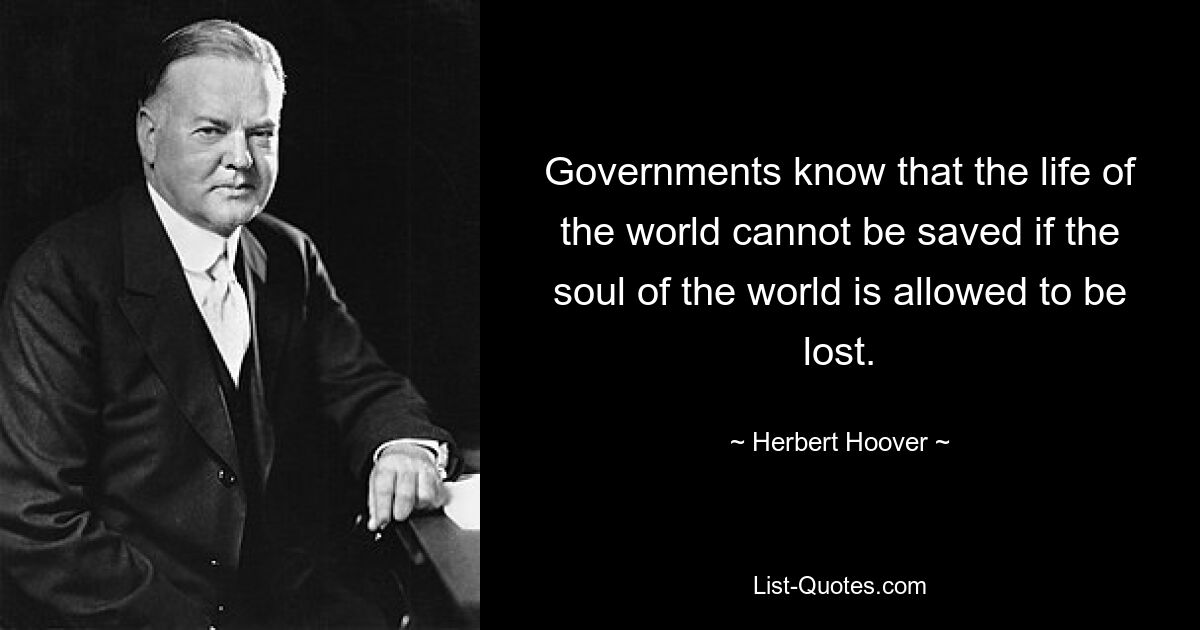 Governments know that the life of the world cannot be saved if the soul of the world is allowed to be lost.

~ Herbert Hoover ~

List-Quotes.com